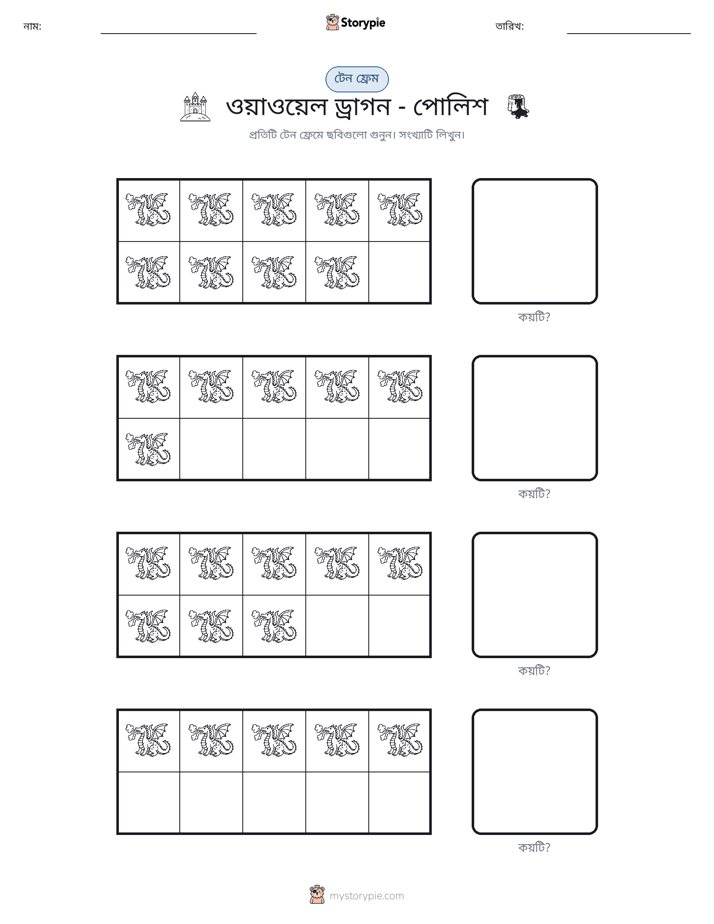 নাম: ____ Storypie তারিখ: ____

টেন ফ্রেম

ওয়াওয়েল ড্রাগন - পোলিশ

প্রতিটি টেন ফ্রেমে ছবিগুলো গুনুন। সংখ্যাটি লিখুন।

কয়টি?

কয়টি?

কয়টি?

কয়টি?

mystorypie.com